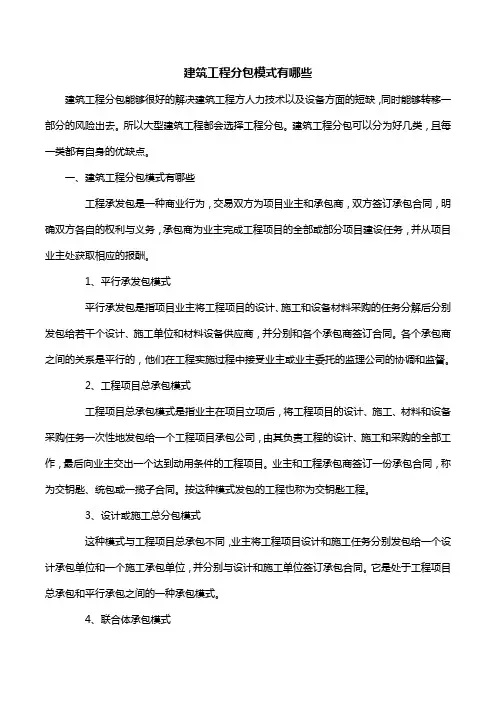 建筑工程分包模式有哪些

建筑工程分包能够很好的解决建筑工程方人力技术以及设备方面的短缺，同时能够转移一部分的风险出去。所以大型建筑工程都会选择工程分包。建筑工程分包可以分为好几类，且每一类都有自身的优缺点。

一、建筑工程分包模式有哪些

工程承发包是一种商业行为，交易双方为项目业主和承包商，双方签订承包合同，明确双方各自的权利与义务，承包商为业主完成工程项目的全部或部分项目建设任务，并从项目业主处获取相应的报酬。

1、平行承发包模式

平行承发包是指项目业主将工程项目的设计、施工和设备材料采购的任务分解后分别发包给若干个设计、施工单位和材料设备供应商，并分别和各个承包商签订合同。各个承包商之间的关系是平行的，他们在工程实施过程中接受业主或业主委托的监理公司的协调和监督。

2、工程项目总承包模式

工程项目总承包模式是指业主在项目立项后，将工程项目的设计、施工、材料和设备采购任务一次性地发包给一个工程项目承包公司，由其负责工程的设计、施工和采购的全部工作，最后向业主交出一个达到动用条件的工程项目。业主和工程承包商签订一份承包合同，称为交钥匙、统包或一揽子合同。按这种模式发包的工程也称为交钥匙工程。

3、设计或施工总分包模式

这种模式与工程项目总承包不同，业主将工程项目设计和施工任务分别发包给一个设计承包单位和一个施工承包单位，并分别与设计和施工单位签订承包合同。它是处于工程项目总承包和平行承包之间的一种承包模式。

4、联合体承包模式